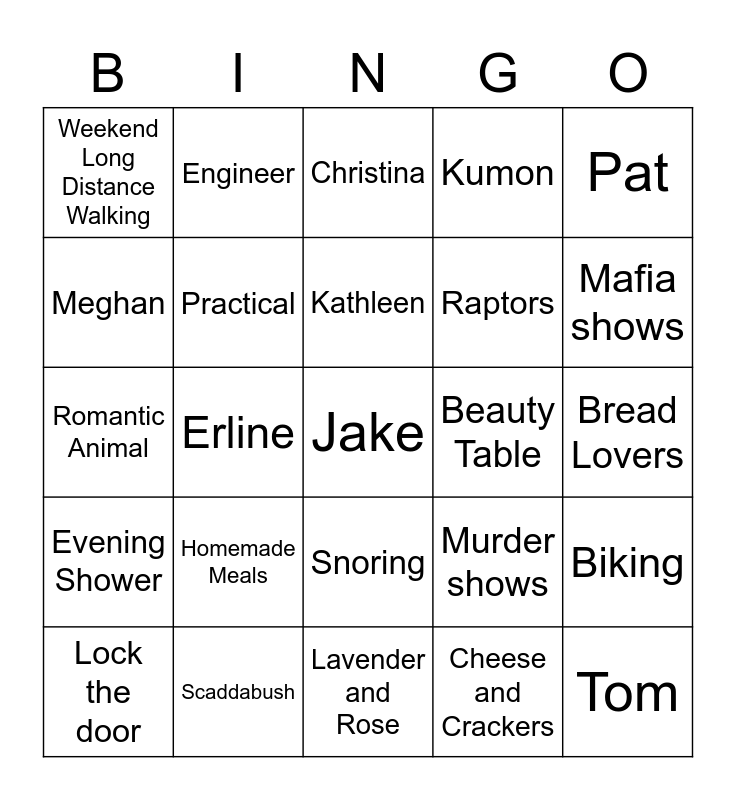 | B | I | N | G | O |
|---|---|---|---|---|
| Weekend Long Distance Walking | Engineer | Christina | Kumon | Pat |
| Meghan | Practical | Kathleen | Raptors | Mafia shows |
| Romantic Animal | Erline | Jake | Beauty Table | Bread Lovers |
| Evening Shower | Homemade Meals | Snoring | Murder shows | Biking |
| Lock the door | Scaddabush | Lavender and Rose | Cheese and Crackers | Tom |